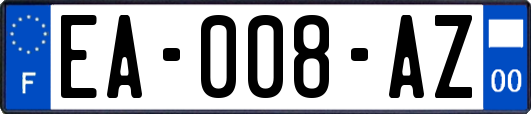 F
EA-008-AZ
00